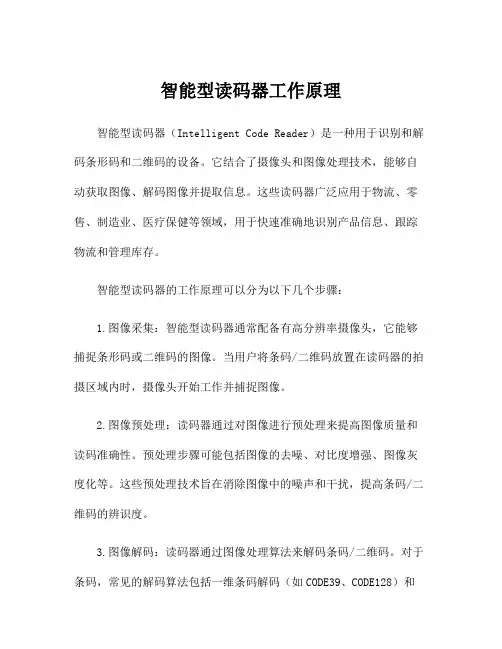 智能型读码器工作原理

智能型读码器（Intelligent Code Reader）是一种用于识别和解码条形码和二维码的设备。它结合了摄像头和图像处理技术，能够自动获取图像、解码图像并提取信息。这些读码器广泛应用于物流、零售、制造业、医疗保健等领域，用于快速准确地识别产品信息、跟踪物流和管理库存。

智能型读码器的工作原理可以分为以下几个步骤：

1.图像采集：智能型读码器通常配备有高分辨率摄像头，它能够捕捉条形码或二维码的图像。当用户将条码/二维码放置在读码器的拍摄区域内时，摄像头开始工作并捕捉图像。

2.图像预处理：读码器通过对图像进行预处理来提高图像质量和读码准确性。预处理步骤可能包括图像的去噪、对比度增强、图像灰度化等。这些预处理技术旨在消除图像中的噪声和干扰，提高条码/二维码的辨识度。

3.图像解码：读码器通过图像处理算法来解码条码/二维码。对于条码，常见的解码算法包括一维条码解码（如CODE39、CODE128）和